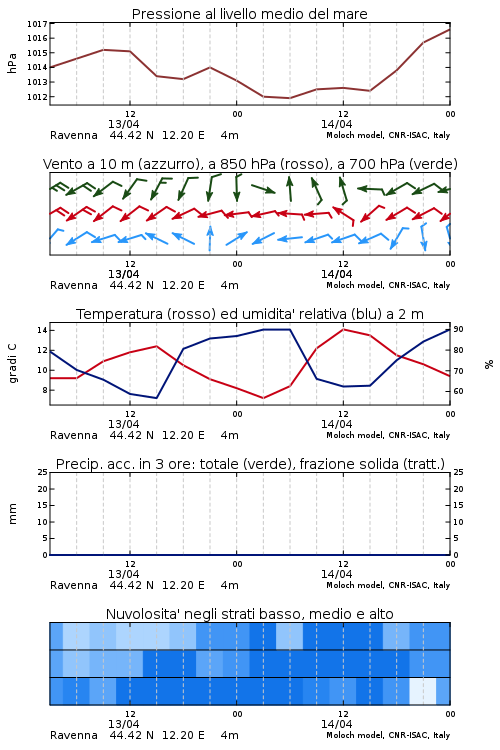 Pressione al livello medio del mare

hPa

1017
1016
1015
1014
1013
1012

12
13/04
00
12
14/04
00

Ravenna 44.42 N 12.20 E 4m
Moloch model, CNR-ISAC, Italy

Vento a 10 m (azzurro), a 850 hPa (rosso), a 700 hPa (verde)

12
13/04
00
12
14/04
00

Ravenna 44.42 N 12.20 E 4m
Moloch model, CNR-ISAC, Italy

Temperatura (rosso) ed umidita' relativa (blu) a 2 m

gradi C

14
12
10
8

90
80
70
60

%

12
13/04
00
12
14/04
00

Ravenna 44.42 N 12.20 E 4m
Moloch model, CNR-ISAC, Italy

Precip. acc. in 3 ore: totale (verde), frazione solida (tratt.)

mm

25
20
15
10
5
0

25
20
15
10
5
0

12
13/04
00
12
14/04
00

Ravenna 44.42 N 12.20 E 4m
Moloch model, CNR-ISAC, Italy

Nuvolosita' negli strati basso, medio e alto

12
13/04
00
12
14/04
00

Ravenna 44.42 N 12.20 E 4m
Moloch model, CNR-ISAC, Italy